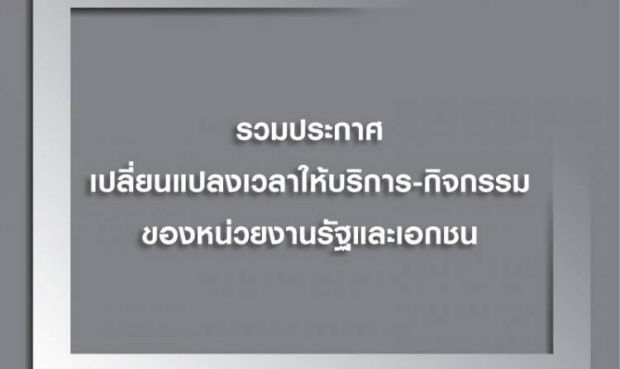 รวมประกาศ
เปลี่ยนแปลงเวลาให้บริการ-กิจกรรม
ของหน่วยงานรัฐและเอกชน